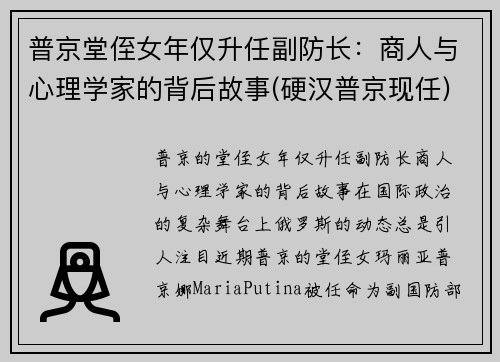 普京堂侄女年仅升任副防长：商人与心理学家的背后故事(硬汉普京现任)

普京的堂侄女年仅升任副防长商人与心理学家的背后故事在国际政治的复杂舞台上俄罗斯的动态总是引人注目近期普京的堂侄女玛丽亚普京娜MariaPutina被任命为副国防部